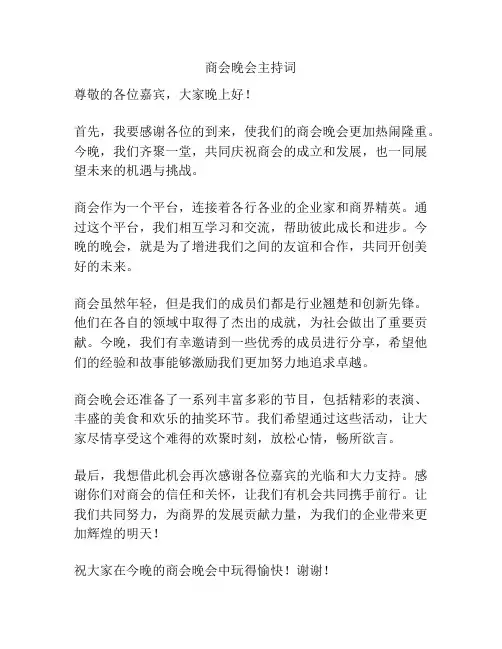 商会晚会主持词

尊敬的各位嘉宾，大家晚上好！

首先，我要感谢各位的到来，使我们的商会晚会更加热闹隆重。今晚，我们齐聚一堂，共同庆祝商会的成立和发展，也一同展望未来的机遇与挑战。

商会作为一个平台，连接着各行各业的企业家和商界精英。通过这个平台，我们相互学习和交流，帮助彼此成长和进步。今晚的晚会，就是为了增进我们之间的友谊和合作，共同开创美好的未来。

商会虽然年轻，但是我们的成员们都是行业翘楚和创新先锋。他们在各自的领域中取得了杰出的成就，为社会做出了重要贡献。今晚，我们有幸邀请到一些优秀的成员进行分享，希望他们的经验和故事能够激励我们更加努力地追求卓越。

商会晚会还准备了一系列丰富多彩的节目，包括精彩的表演、丰盛的美食和欢乐的抽奖环节。我们希望通过这些活动，让大家尽情享受这个难得的欢聚时刻，放松心情，畅所欲言。

最后，我想借此机会再次感谢各位嘉宾的光临和大力支持。感谢你们对商会的信任和关怀，让我们有机会共同携手前行。让我们共同努力，为商界的发展贡献力量，为我们的企业带来更加辉煌的明天！

祝大家在今晚的商会晚会中玩得愉快！谢谢！